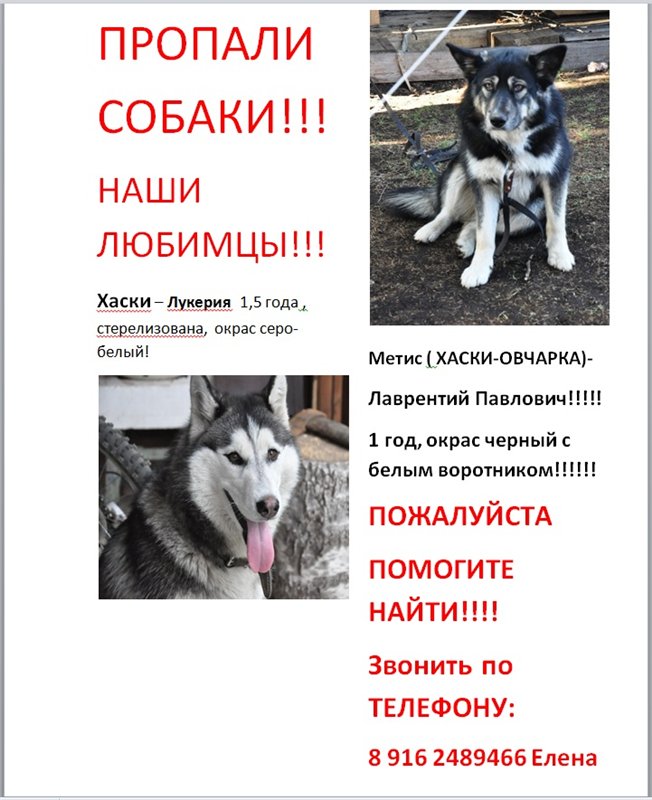 ПРОПАЛИ СОБАКИ!!!

НАШИ ЛЮБИМЦЫ!!!

Хаски – Лукерия 1,5 года , стерелизована, окрас серо-белый!

Метис ( ХАСКИ-ОВЧАРКА)-

Лаврентий Павлович!!!!!

1 год, окрас черный с белым воротником!!!!!!

ПОЖАЛУЙСТА

ПОМОГИТЕ НАЙТИ!!!!

Звонить по ТЕЛЕФОНУ:

8 916 2489466 Елена